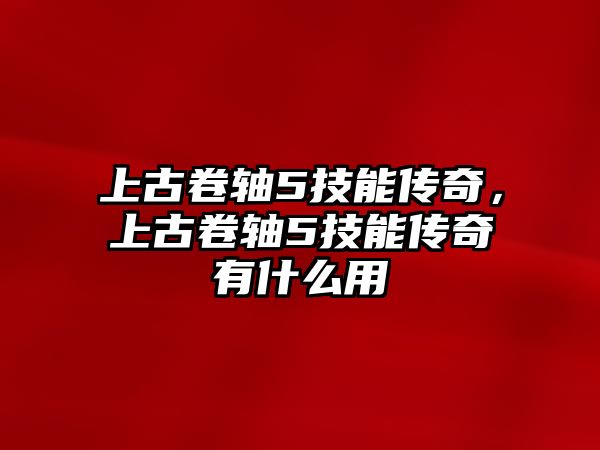 上古卷轴5技能传奇，上古卷轴5技能传奇有什么用